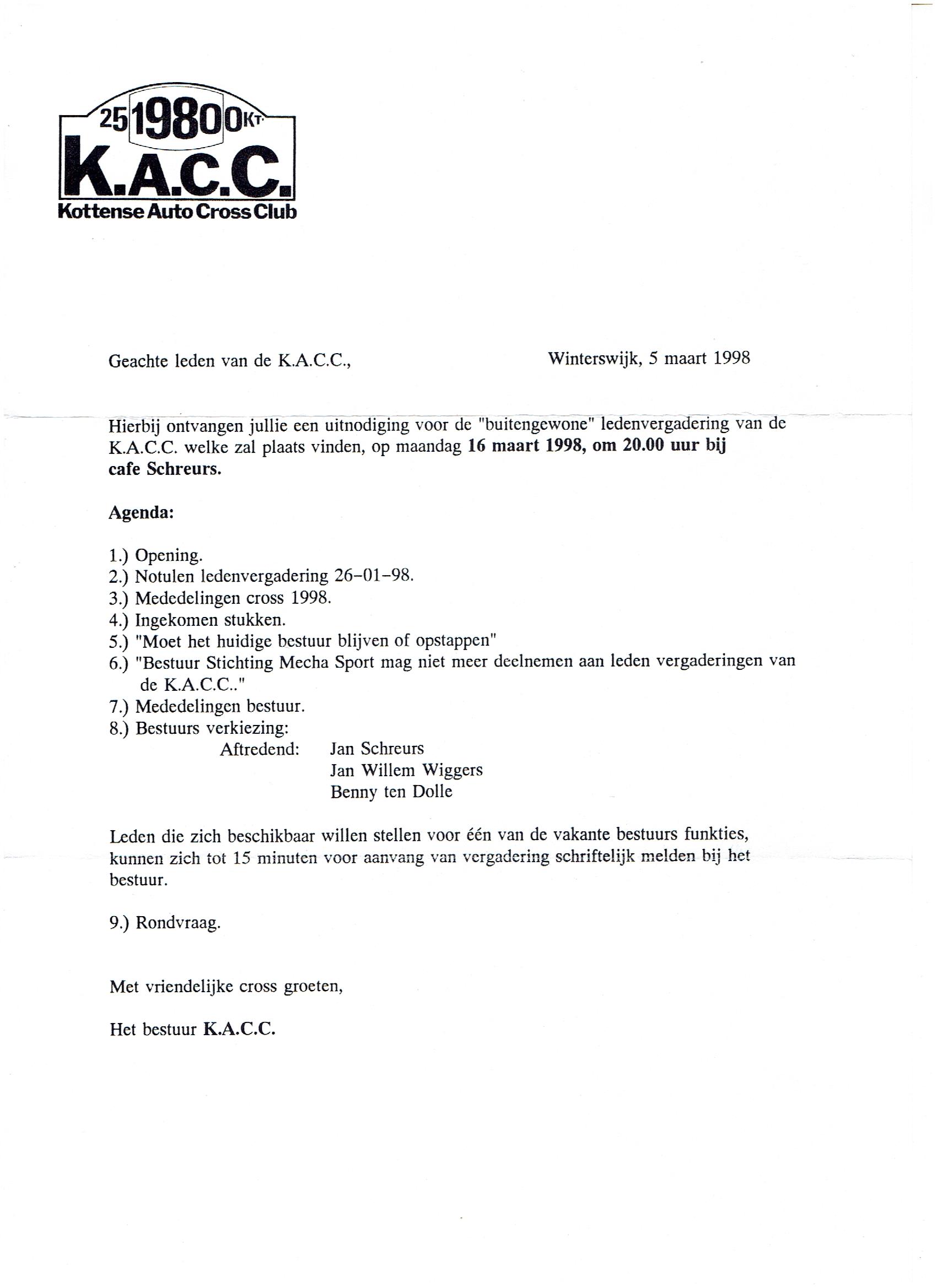 25 1980 OKT.
K.A.C.C.
Kottense Auto Cross Club

Geachte leden van de K.A.C.C.,

Winterswijk, 5 maart 1998

Hierbij ontvangen jullie een uitnodiging voor de "buitengewone" ledenvergadering van de K.A.C.C. welke zal plaats vinden, op maandag 16 maart 1998, om 20.00 uur bij cafe Schreurs.

Agenda:

1.) Opening.
2.) Notulen ledenvergadering 26-01-98.
3.) Mededelingen cross 1998.
4.) Ingekomen stukken.
5.) "Moet het huidige bestuur blijven of opstappen"
6.) "Bestuur Stichting Mecha Sport mag niet meer deelnemen aan leden vergaderingen van de K.A.C.C.."
7.) Mededelingen bestuur.
8.) Bestuurs verkiezing:
Aftredend: Jan Schreurs
Jan Willem Wiggers
Benny ten Dolle

Leden die zich beschikbaar willen stellen voor één van de vakante bestuurs funkties, kunnen zich tot 15 minuten voor aanvang van vergadering schriftelijk melden bij het bestuur.

9.) Rondvraag.

Met vriendelijke cross groeten,

Het bestuur K.A.C.C.